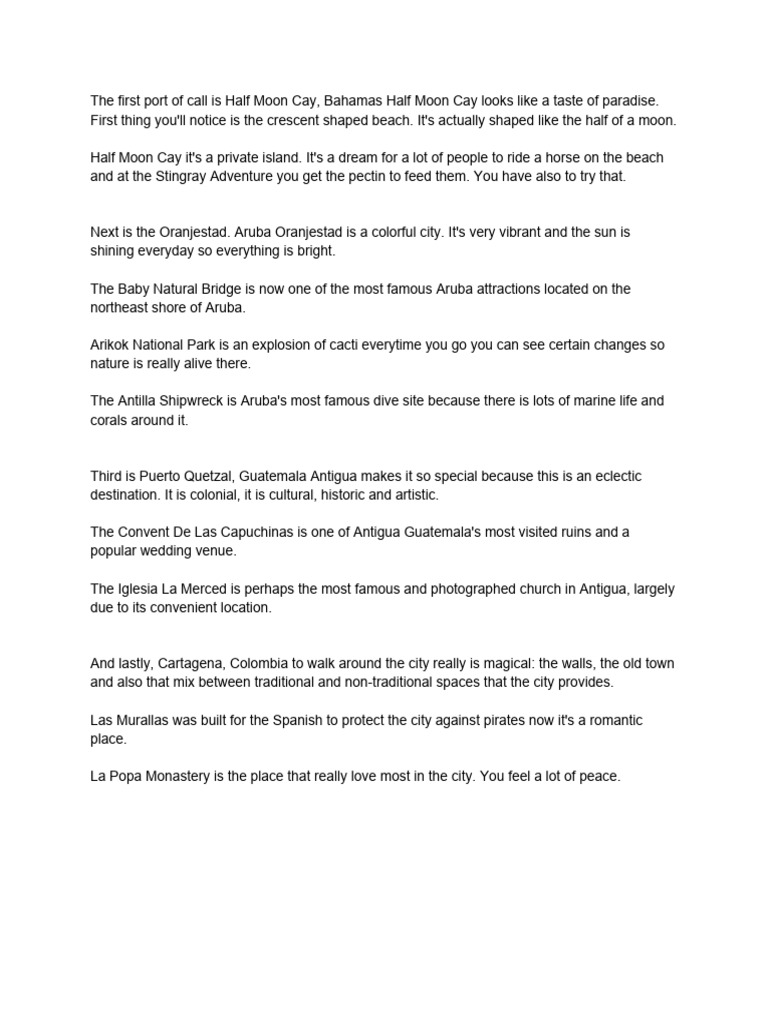 The first port of call is Half Moon Cay, Bahamas Half Moon Cay looks like a taste of paradise. First thing you'll notice is the crescent shaped beach. It's actually shaped like the half of a moon.

Half Moon Cay it's a private island. It's a dream for a lot of people to ride a horse on the beach and at the Stingray Adventure you get the pectin to feed them. You have also to try that.

Next is the Oranjestad. Aruba Oranjestad is a colorful city. It's very vibrant and the sun is shining everyday so everything is bright.

The Baby Natural Bridge is now one of the most famous Aruba attractions located on the northeast shore of Aruba.

Arikok National Park is an explosion of cacti everytime you go you can see certain changes so nature is really alive there.

The Antilla Shipwreck is Aruba's most famous dive site because there is lots of marine life and corals around it.

Third is Puerto Quetzal, Guatemala Antigua makes it so special because this is an eclectic destination. It is colonial, it is cultural, historic and artistic.

The Convent De Las Capuchinas is one of Antigua Guatemala's most visited ruins and a popular wedding venue.

The Iglesia La Merced is perhaps the most famous and photographed church in Antigua, largely due to its convenient location.

And lastly, Cartagena, Colombia to walk around the city really is magical: the walls, the old town and also that mix between traditional and non-traditional spaces that the city provides.

Las Murallas was built for the Spanish to protect the city against pirates now it's a romantic place.

La Popa Monastery is the place that really love most in the city. You feel a lot of peace.